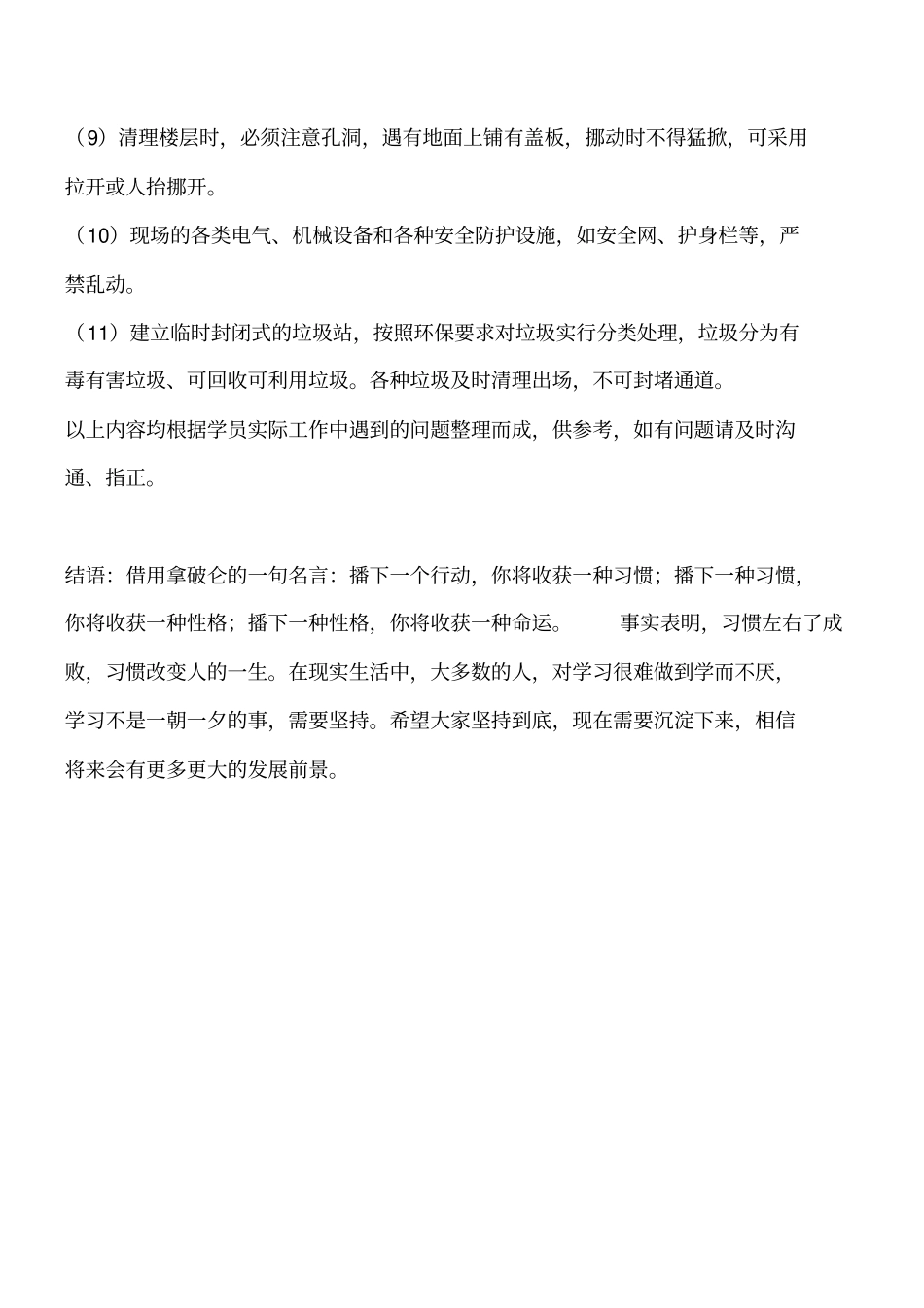 （9）清理楼层时，必须注意孔洞，遇有地面上铺有盖板，挪动时不得猛掀，可采用拉开或人抬挪开。

（10）现场的各类电气、机械设备和各种安全防护设施，如安全网、护身栏等，严禁乱动。

（11）建立临时封闭式的垃圾站，按照环保要求对垃圾实行分类处理，垃圾分为有毒有害垃圾、可回收可利用垃圾。各种垃圾及时清理出场，不可封堵通道。

以上内容均根据学员实际工作中遇到的问题整理而成，供参考，如有问题请及时沟通、指正。

结语：借用拿破仑的一句名言：播下一个行动，你将收获一种习惯；播下一种习惯，你将收获一种性格；播下一种性格，你将收获一种命运。 事实表明，习惯左右了成败，习惯改变人的一生。在现实生活中，大多数的人，对学习很难做到学而不厌，学习不是一朝一夕的事，需要坚持。希望大家坚持到底，现在需要沉淀下来，相信将来会有更多更大的发展前景。